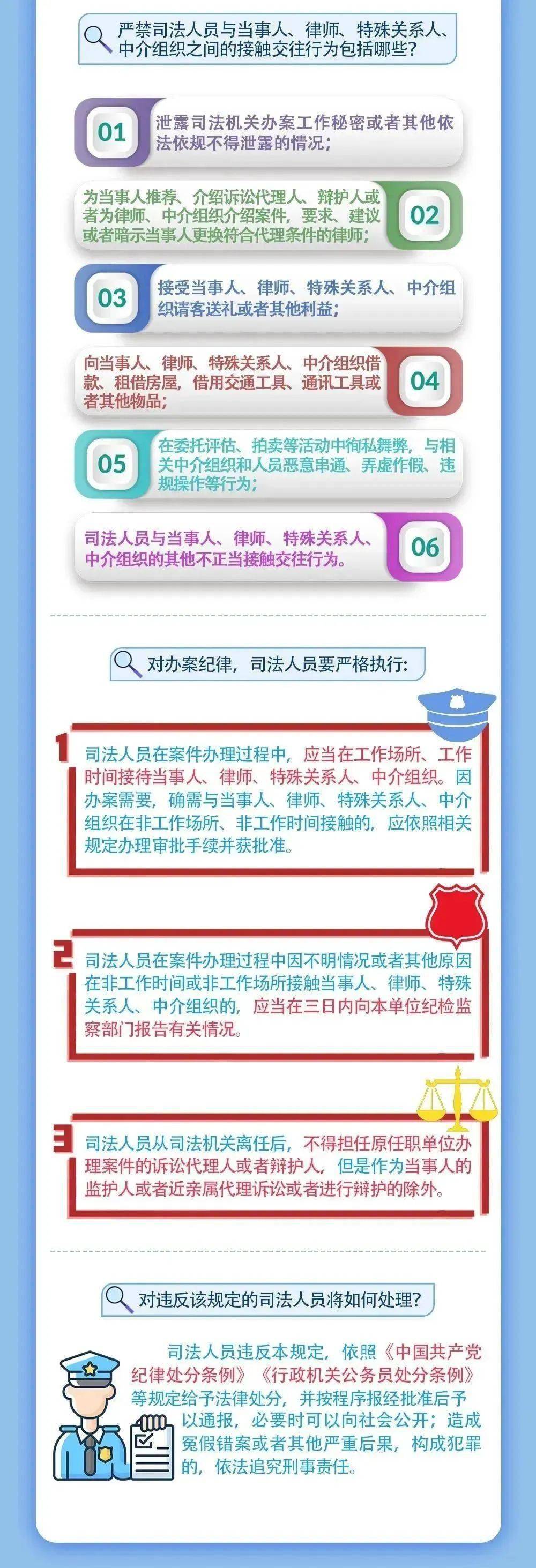 严禁司法人员与当事人、律师、特殊关系人、中介组织之间的接触交往行为包括哪些？

01 泄露司法机关办案工作秘密或者其他依法依规不得泄露的情况；

为当事人推荐、介绍诉讼代理人、辩护人或者为律师、中介组织介绍案件，要求、建议或者暗示当事人更换符合代理条件的律师； 02

03 接受当事人、律师、特殊关系人、中介组织请客送礼或者其他利益；

向当事人、律师、特殊关系人、中介组织借款、租借房屋，借用交通工具、通讯工具或者其他物品； 04

05 在委托评估、拍卖等活动中徇私舞弊，与相关中介组织和人员恶意串通、弄虚作假、违规操作等行为；

司法人员与当事人、律师、特殊关系人、中介组织的其他不正当接触交往行为。 06

对办案纪律，司法人员要严格执行：

1 司法人员在案件办理过程中，应当在工作场所、工作时间接待当事人、律师、特殊关系人、中介组织。因办案需要，确需与当事人、律师、特殊关系人、中介组织在非工作场所、非工作时间接触的，应依照相关规定办理审批手续并获批准。

2 司法人员在案件办理过程中因不明情况或者其他原因在非工作时间或非工作场所接触当事人、律师、特殊关系人、中介组织的，应当在三日内向本单位纪检监察部门报告有关情况。

3 司法人员从司法机关离任后，不得担任原任职单位办理案件的诉讼代理人或者辩护人，但是作为当事人的监护人或者近亲属代理诉讼或者进行辩护的除外。

对违反该规定的司法人员将如何处理？

司法人员违反本规定，依照《中国共产党纪律处分条例》《行政机关公务员处分条例》等规定给予法律处分，并按程序报经批准后予以通报，必要时可以向社会公开；造成冤假错案或者其他严重后果，构成犯罪的，依法追究刑事责任。